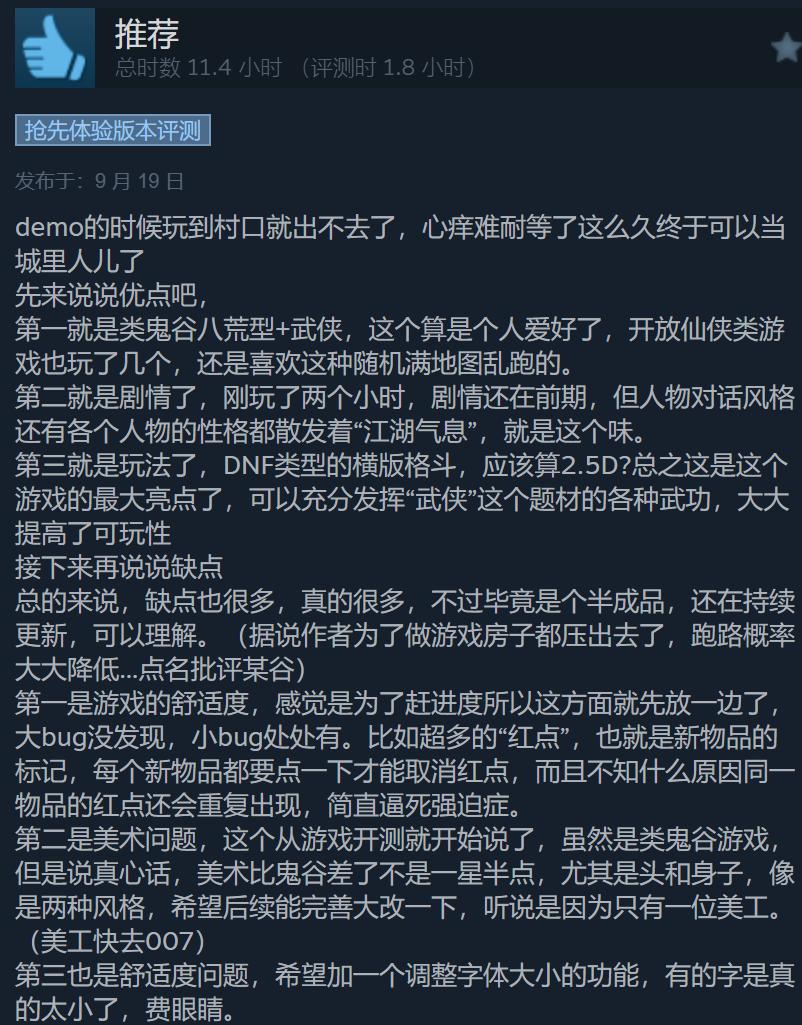 推荐
总时数 11.4 小时 （评测时 1.8 小时）

抢先体验版本评测

发布于：9 月 19 日

demo的时候玩到村口就出不去了，心痒难耐等了这么久终于可以当城里人儿了
先来说说优点吧，
第一就是类鬼谷八荒型+武侠，这个算是个人爱好了，开放仙侠类游戏也玩了几个，还是喜欢这种随机满地图乱跑的。
第二就是剧情了，刚玩了两个小时，剧情还在前期，但人物对话风格还有各个人物的性格都散发着“江湖气息”，就是这个味。
第三就是玩法了，DNF类型的横版格斗，应该算2.5D?总之这是这个游戏的最大亮点了，可以充分发挥“武侠”这个题材的各种武功，大大提高了可玩性
接下来再说说缺点
总的来说，缺点也很多，真的很多，不过毕竟是个半成品，还在持续更新，可以理解。（据说作者为了做游戏房子都压出去了，跑路概率大大降低...点名批评某谷）
第一是游戏的舒适度，感觉是为了赶进度所以这方面就先放一边了，大bug没发现，小bug处处有。比如超多的“红点”，也就是新物品的标记，每个新物品都要点一下才能取消红点，而且不知什么原因同一物品的红点还会重复出现，简直逼死强迫症。
第二是美术问题，这个从游戏开测就开始说了，虽然是类鬼谷游戏，但是说真心话，美术比鬼谷差了不是一星半点，尤其是头和身子，像是两种风格，希望后续能完善大改一下，听说是因为只有一位美工。（美工快去007）
第三也是舒适度问题，希望加一个调整字体大小的功能，有的字是真的太小了，费眼睛。